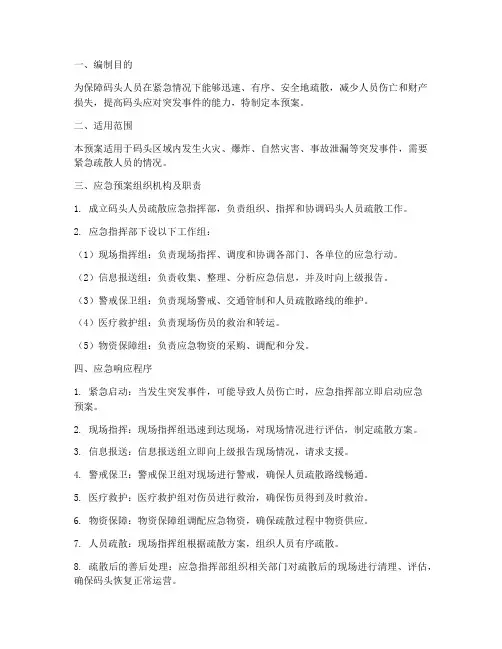 一、编制目的

为保障码头人员在紧急情况下能够迅速、有序、安全地疏散，减少人员伤亡和财产损失，提高码头应对突发事件的能力，特制定本预案。

二、适用范围

本预案适用于码头区域内发生火灾、爆炸、自然灾害、事故泄漏等突发事件，需要紧急疏散人员的情况。

三、应急预案组织机构及职责

1. 成立码头人员疏散应急指挥部，负责组织、指挥和协调码头人员疏散工作。

2. 应急指挥部下设以下工作组：

（1）现场指挥组：负责现场指挥、调度和协调各部门、各单位的应急行动。

（2）信息报送组：负责收集、整理、分析应急信息，并及时向上级报告。

（3）警戒保卫组：负责现场警戒、交通管制和人员疏散路线的维护。

（4）医疗救护组：负责现场伤员的救治和转运。

（5）物资保障组：负责应急物资的采购、调配和分发。

四、应急响应程序

1. 紧急启动：当发生突发事件，可能导致人员伤亡时，应急指挥部立即启动应急预案。

2. 现场指挥：现场指挥组迅速到达现场，对现场情况进行评估，制定疏散方案。

3. 信息报送：信息报送组立即向上级报告现场情况，请求支援。

4. 警戒保卫：警戒保卫组对现场进行警戒，确保人员疏散路线畅通。

5. 医疗救护：医疗救护组对伤员进行救治，确保伤员得到及时救治。

6. 物资保障：物资保障组调配应急物资，确保疏散过程中物资供应。

7. 人员疏散：现场指挥组根据疏散方案，组织人员有序疏散。

8. 疏散后的善后处理：应急指挥部组织相关部门对疏散后的现场进行清理、评估，确保码头恢复正常运营。